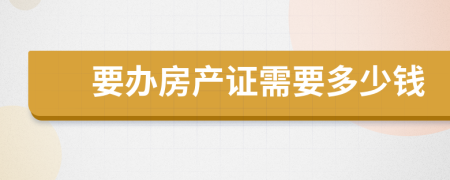 要办房产证需要多少钱